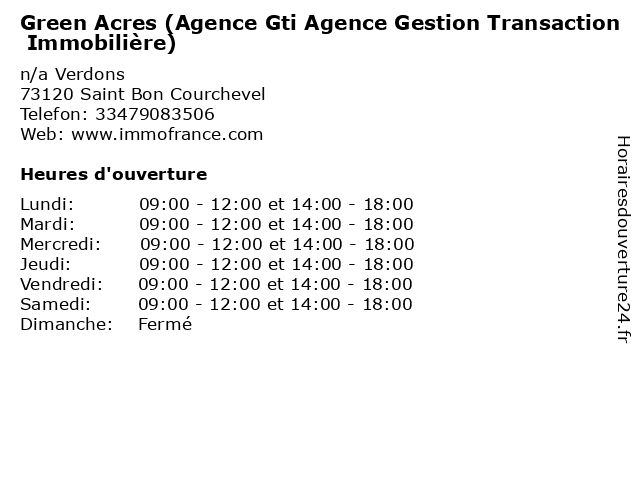 Green Acres (Agence Gti Agence Gestion Transaction Immobilière)

n/a Verdons
73120 Saint Bon Courchevel
Telefon: 33479083506
Web: www.immofrance.com

Heures d'ouverture

Lundi: 09:00 - 12:00 et 14:00 - 18:00
Mardi: 09:00 - 12:00 et 14:00 - 18:00
Mercredi: 09:00 - 12:00 et 14:00 - 18:00
Jeudi: 09:00 - 12:00 et 14:00 - 18:00
Vendredi: 09:00 - 12:00 et 14:00 - 18:00
Samedi: 09:00 - 12:00 et 14:00 - 18:00
Dimanche: Fermé

Horairesdouverture24.fr